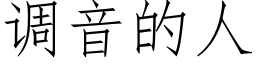 调音的人